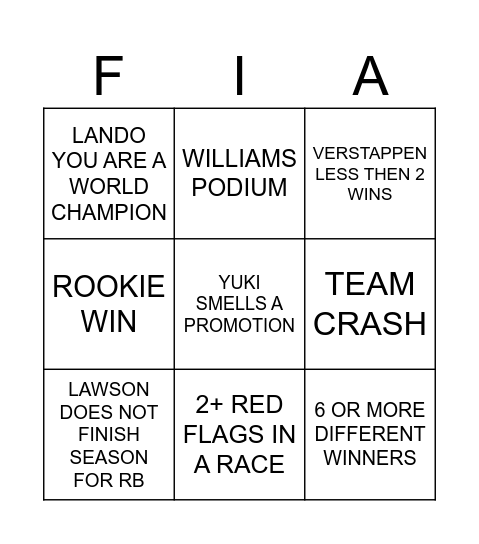 | F | I | A |
|---|---|---|
| LANDO YOU ARE A WORLD CHAMPION | WILLIAMS PODIUM | VERSTAPPEN LESS THEN 2 WINS |
| ROOKIE WIN | YUKI SMELLS A PROMOTION | TEAM CRASH |
| LAWSON DOES NOT FINISH SEASON FOR RB | 2+ RED FLAGS IN A RACE | 6 OR MORE DIFFERENT WINNERS |